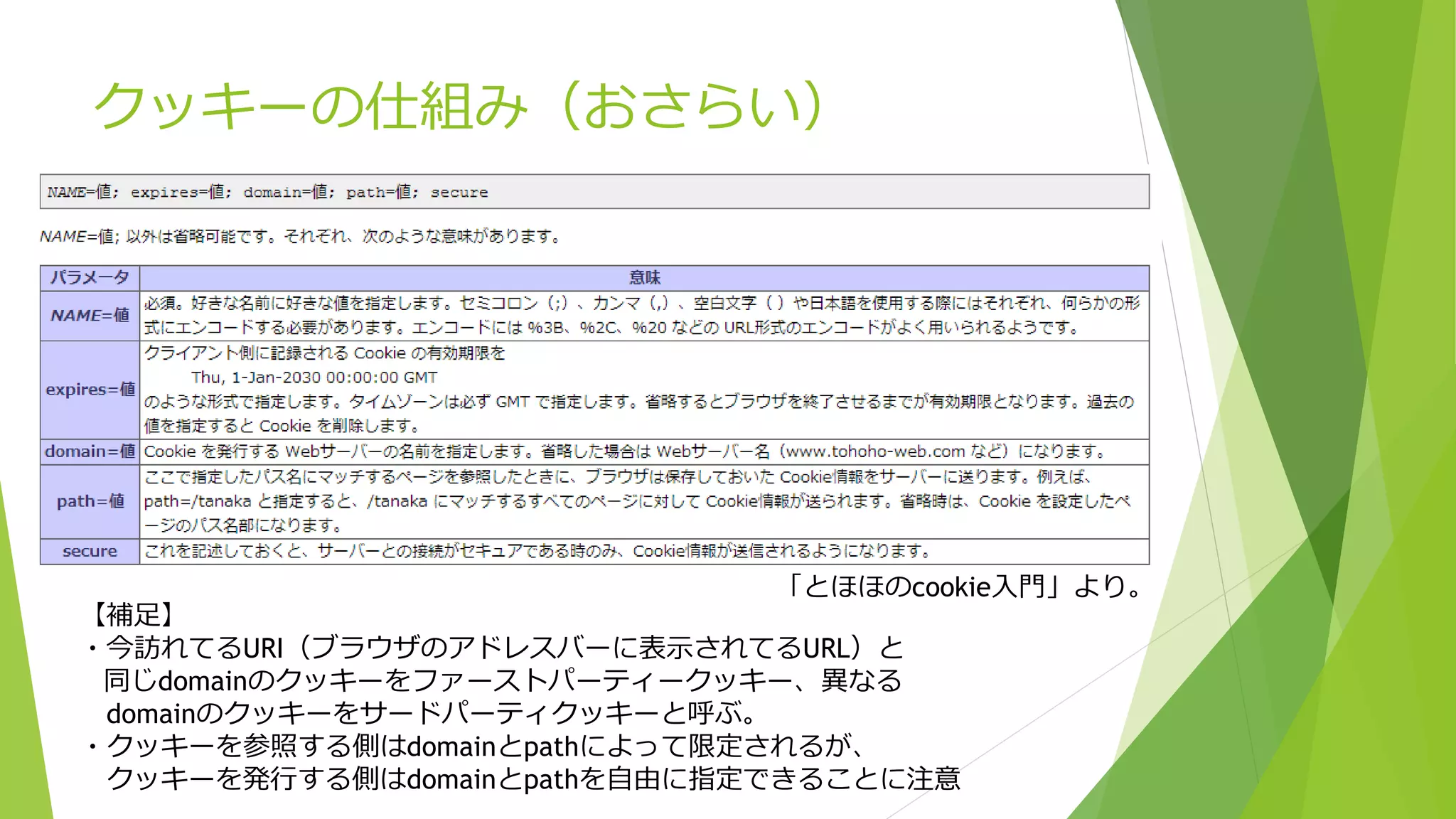 クッキーの仕組み（おさらい）

NAME=値; expires=値; domain=値; path=値; secure

NAME=値; 以外は省略可能です。それぞれ、次のような意味があります。

| パラメータ | 意味 |
|---|---|
| NAME=値 | 必須。好きな名前に好きな値を指定します。セミコロン（;）、カンマ（,）、空白文字（ ）や日本語を使用する際にはそれぞれ、何らかの形式にエンコードする必要があります。エンコードには %3B、%2C、%20 などの URL形式のエンコードがよく用いられるようです。 |
| expires=値 | クライアント側に記録される Cookie の有効期限を Thu, 1-Jan-2030 00:00:00 GMT のような形式で指定します。タイムゾーンは必ず GMT で指定します。省略するとブラウザを終了させるまでが有効期限となります。過去の値を指定すると Cookie を削除します。 |
| domain=値 | Cookie を発行する Webサーバーの名前を指定します。省略した場合は Webサーバー名（www.tohoho-web.com など）になります。 |
| path=値 | ここで指定したパス名にマッチするページを参照したときに、ブラウザは保存しておいた Cookie情報をサーバーに送ります。例えば、path=/tanaka と指定すると、/tanaka にマッチするすべてのページに対して Cookie情報が送られます。省略時は、Cookie を設定したページのパス名部になります。 |
| secure | これを記述しておくと、サーバーとの接続がセキュアである時のみ、Cookie情報が送信されるようになります。 |

「とほほのcookie入門」より。

【補足】
・今訪れてるURI（ブラウザのアドレスバーに表示されてるURL）と同じdomainのクッキーをファーストパーティークッキー、異なるdomainのクッキーをサードパーティクッキーと呼ぶ。
・クッキーを参照する側はdomainとpathによって限定されるが、クッキーを発行する側はdomainとpathを自由に指定できることに注意